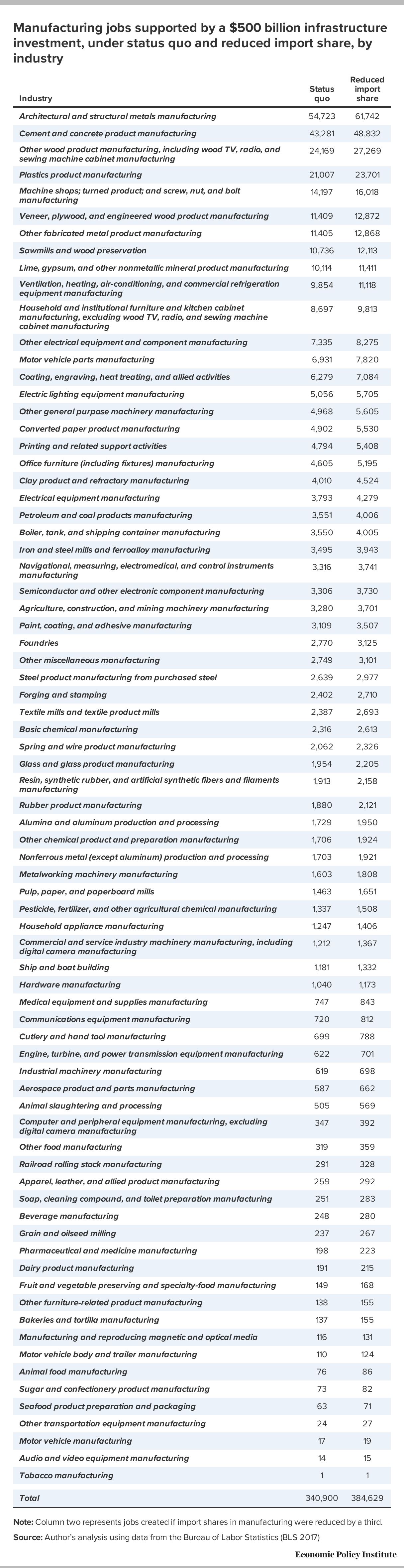 Manufacturing jobs supported by a $500 billion infrastructure investment, under status quo and reduced import share, by industry

| Industry | Status quo | Reduced import share |
|---|---|---|
| Architectural and structural metals manufacturing | 54,723 | 61,742 |
| Cement and concrete product manufacturing | 43,281 | 48,832 |
| Other wood product manufacturing, including wood TV, radio, and sewing machine cabinet manufacturing | 24,169 | 27,269 |
| Plastics product manufacturing | 21,007 | 23,701 |
| Machine shops; turned product; and screw, nut, and bolt manufacturing | 14,197 | 16,018 |
| Veneer, plywood, and engineered wood product manufacturing | 11,409 | 12,872 |
| Other fabricated metal product manufacturing | 11,405 | 12,868 |
| Sawmills and wood preservation | 10,736 | 12,113 |
| Lime, gypsum, and other nonmetallic mineral product manufacturing | 10,114 | 11,411 |
| Ventilation, heating, air-conditioning, and commercial refrigeration equipment manufacturing | 9,854 | 11,118 |
| Household and institutional furniture and kitchen cabinet manufacturing, excluding wood TV, radio, and sewing machine cabinet manufacturing | 8,697 | 9,813 |
| Other electrical equipment and component manufacturing | 7,335 | 8,275 |
| Motor vehicle parts manufacturing | 6,931 | 7,820 |
| Coating, engraving, heat treating, and allied activities | 6,279 | 7,084 |
| Electric lighting equipment manufacturing | 5,056 | 5,705 |
| Other general purpose machinery manufacturing | 4,968 | 5,605 |
| Converted paper product manufacturing | 4,902 | 5,530 |
| Printing and related support activities | 4,794 | 5,408 |
| Office furniture (including fixtures) manufacturing | 4,605 | 5,195 |
| Clay product and refractory manufacturing | 4,010 | 4,524 |
| Electrical equipment manufacturing | 3,793 | 4,279 |
| Petroleum and coal products manufacturing | 3,551 | 4,006 |
| Boiler, tank, and shipping container manufacturing | 3,550 | 4,005 |
| Iron and steel mills and ferroalloy manufacturing | 3,495 | 3,943 |
| Navigational, measuring, electromedical, and control instruments manufacturing | 3,316 | 3,741 |
| Semiconductor and other electronic component manufacturing | 3,306 | 3,730 |
| Agriculture, construction, and mining machinery manufacturing | 3,280 | 3,701 |
| Paint, coating, and adhesive manufacturing | 3,109 | 3,507 |
| Foundries | 2,770 | 3,125 |
| Other miscellaneous manufacturing | 2,749 | 3,101 |
| Steel product manufacturing from purchased steel | 2,639 | 2,977 |
| Forging and stamping | 2,402 | 2,710 |
| Textile mills and textile product mills | 2,387 | 2,693 |
| Basic chemical manufacturing | 2,316 | 2,613 |
| Spring and wire product manufacturing | 2,062 | 2,326 |
| Glass and glass product manufacturing | 1,954 | 2,205 |
| Resin, synthetic rubber, and artificial synthetic fibers and filaments manufacturing | 1,913 | 2,158 |
| Rubber product manufacturing | 1,880 | 2,121 |
| Alumina and aluminum production and processing | 1,729 | 1,950 |
| Other chemical product and preparation manufacturing | 1,706 | 1,924 |
| Nonferrous metal (except aluminum) production and processing | 1,703 | 1,921 |
| Metalworking machinery manufacturing | 1,603 | 1,808 |
| Pulp, paper, and paperboard mills | 1,463 | 1,651 |
| Pesticide, fertilizer, and other agricultural chemical manufacturing | 1,337 | 1,508 |
| Household appliance manufacturing | 1,247 | 1,406 |
| Commercial and service industry machinery manufacturing, including digital camera manufacturing | 1,212 | 1,367 |
| Ship and boat building | 1,181 | 1,332 |
| Hardware manufacturing | 1,040 | 1,173 |
| Medical equipment and supplies manufacturing | 747 | 843 |
| Communications equipment manufacturing | 720 | 812 |
| Cutlery and hand tool manufacturing | 699 | 788 |
| Engine, turbine, and power transmission equipment manufacturing | 622 | 701 |
| Industrial machinery manufacturing | 619 | 698 |
| Aerospace product and parts manufacturing | 587 | 662 |
| Animal slaughtering and processing | 505 | 569 |
| Computer and peripheral equipment manufacturing, excluding digital camera manufacturing | 347 | 392 |
| Other food manufacturing | 319 | 359 |
| Railroad rolling stock manufacturing | 291 | 328 |
| Apparel, leather, and allied product manufacturing | 259 | 292 |
| Soap, cleaning compound, and toilet preparation manufacturing | 251 | 283 |
| Beverage manufacturing | 248 | 280 |
| Grain and oilseed milling | 237 | 267 |
| Pharmaceutical and medicine manufacturing | 198 | 223 |
| Dairy product manufacturing | 191 | 215 |
| Fruit and vegetable preserving and specialty-food manufacturing | 149 | 168 |
| Other furniture-related product manufacturing | 138 | 155 |
| Bakeries and tortilla manufacturing | 137 | 155 |
| Manufacturing and reproducing magnetic and optical media | 116 | 131 |
| Motor vehicle body and trailer manufacturing | 110 | 124 |
| Animal food manufacturing | 76 | 86 |
| Sugar and confectionery product manufacturing | 73 | 82 |
| Seafood product preparation and packaging | 63 | 71 |
| Other transportation equipment manufacturing | 24 | 27 |
| Motor vehicle manufacturing | 17 | 19 |
| Audio and video equipment manufacturing | 14 | 15 |
| Tobacco manufacturing | 1 | 1 |
| Total | 340,900 | 384,629 |

Note: Column two represents jobs created if import shares in manufacturing were reduced by a third.

Source: Author's analysis using data from the Bureau of Labor Statistics (BLS 2017)

Economic Policy Institute